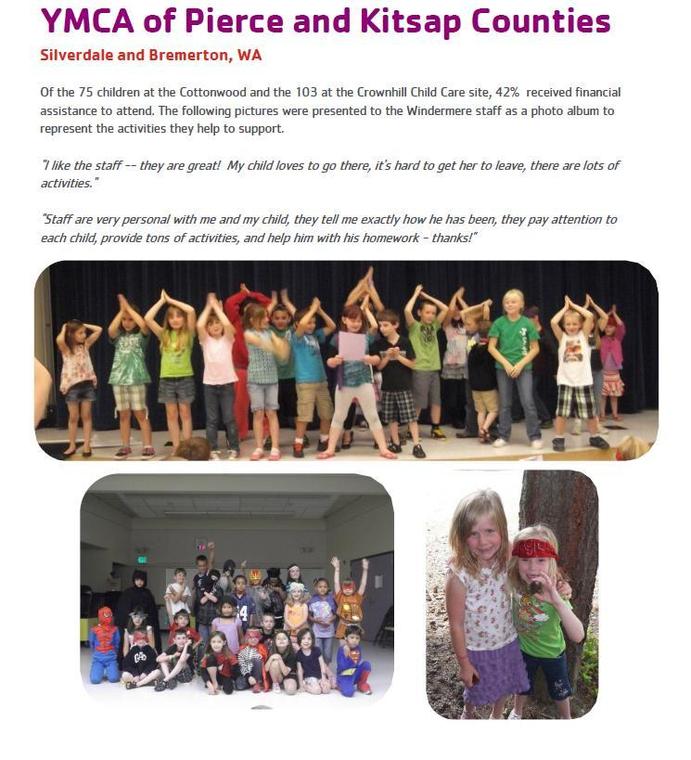 YMCA of Pierce and Kitsap Counties

Silverdale and Bremerton, WA

Of the 75 children at the Cottonwood and the 103 at the Crownhill Child Care site, 42% received financial assistance to attend. The following pictures were presented to the Windermere staff as a photo album to represent the activities they help to support.

"I like the staff -- they are great! My child loves to go there, it's hard to get her to leave, there are lots of activities."

"Staff are very personal with me and my child, they tell me exactly how he has been, they pay attention to each child, provide tons of activities, and help him with his homework - thanks!"